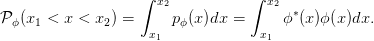 $\mathcal{P}_\phi(x_1 < x < x_2) = \int_{x_1}^{x_2} p_\phi(x)dx = \int_{x_1}^{x_2} \phi^*(x)\phi(x)dx.$